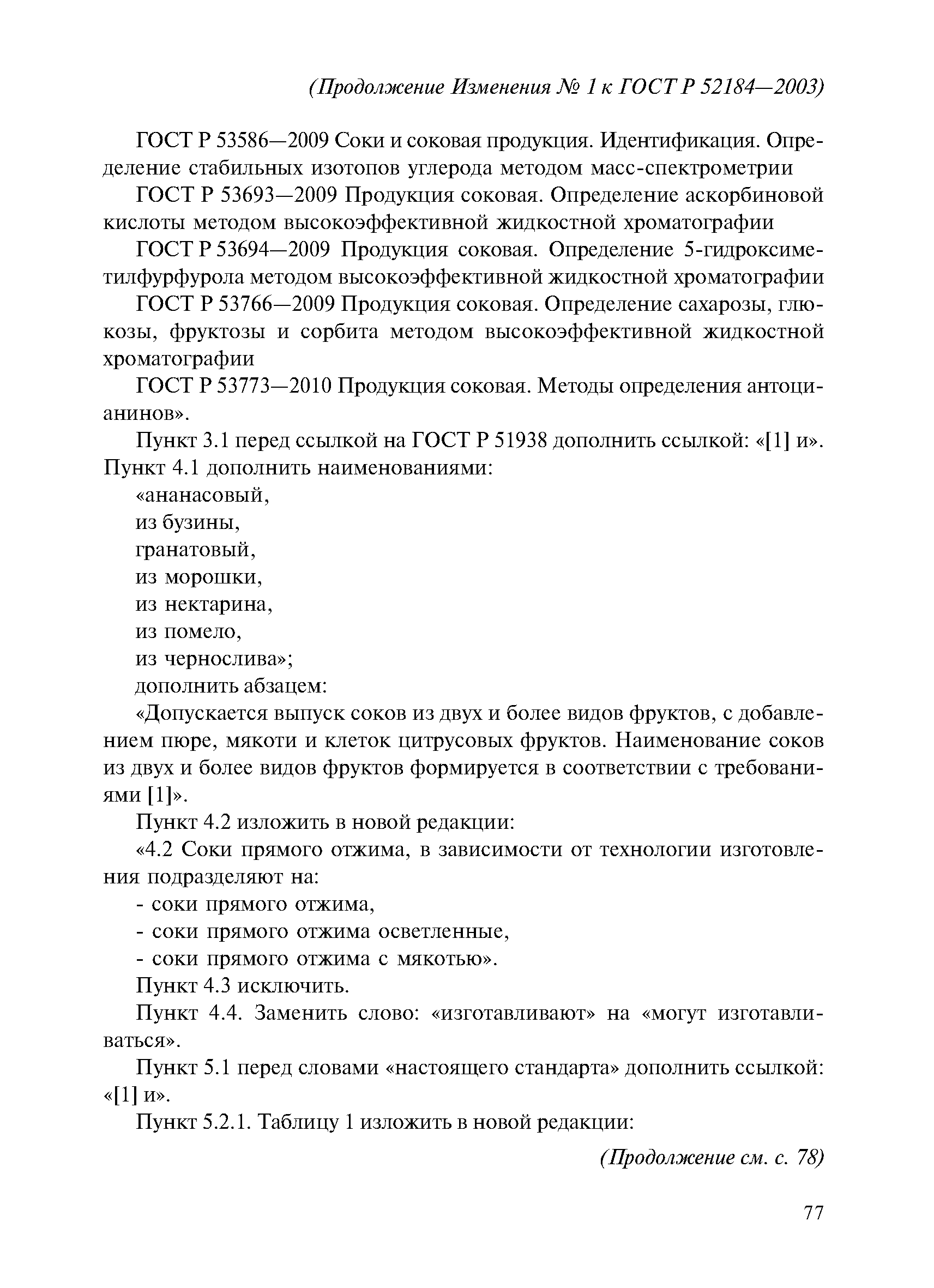 (Продолжение Изменения № 1 к ГОСТ Р 52184—2003)

ГОСТ Р 53586—2009 Соки и соковая продукция. Идентификация. Определение стабильных изотопов углерода методом масс-спектрометрии

ГОСТ Р 53693—2009 Продукция соковая. Определение аскорбиновой кислоты методом высокоэффективной жидкостной хроматографии

ГОСТ Р 53694—2009 Продукция соковая. Определение 5-гидроксиметилфурфурола методом высокоэффективной жидкостной хроматографии

ГОСТ Р 53766—2009 Продукция соковая. Определение сахарозы, глюкозы, фруктозы и сорбита методом высокоэффективной жидкостной хроматографии

ГОСТ Р 53773—2010 Продукция соковая. Методы определения антоцианинов».

Пункт 3.1 перед ссылкой на ГОСТ Р 51938 дополнить ссылкой: «[1] и».
Пункт 4.1 дополнить наименованиями:

«ананасовый,
из бузины,
гранатовый,
из морошки,
из нектарина,
из помело,
из чернослива»;
дополнить абзацем:

«Допускается выпуск соков из двух и более видов фруктов, с добавлением пюре, мякоти и клеток цитрусовых фруктов. Наименование соков из двух и более видов фруктов формируется в соответствии с требованиями [1]».

Пункт 4.2 изложить в новой редакции:

«4.2 Соки прямого отжима, в зависимости от технологии изготовления подразделяют на:
- соки прямого отжима,
- соки прямого отжима осветленные,
- соки прямого отжима с мякотью».

Пункт 4.3 исключить.

Пункт 4.4. Заменить слово: «изготавливают» на «могут изготавливаться».

Пункт 5.1 перед словами «настоящего стандарта» дополнить ссылкой: «[1] и».

Пункт 5.2.1. Таблицу 1 изложить в новой редакции:

(Продолжение см. с. 78)

77